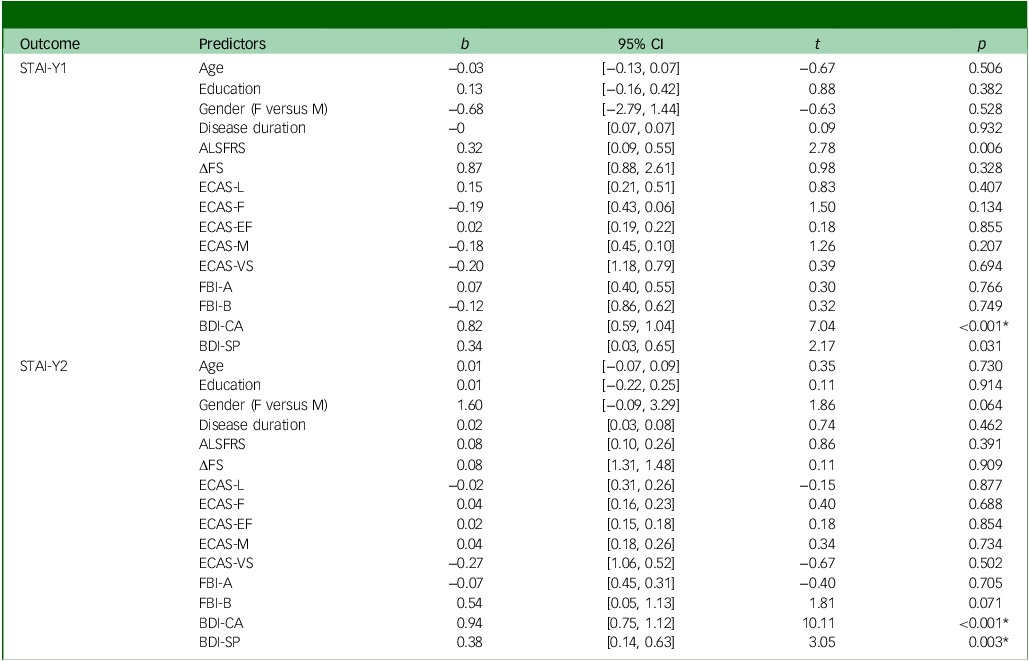 | Outcome | Predictors | $b$ | 95% CI | $t$ | $p$ |
|---|---|---|---|---|---|
| STAI-Y1 | Age | −0.03 | [−0.13, 0.07] | −0.67 | 0.506 |
| | Education | 0.13 | [−0.16, 0.42] | 0.88 | 0.382 |
| | Gender (F versus M) | −0.68 | [−2.79, 1.44] | −0.63 | 0.528 |
| | Disease duration | −0 | [0.07, 0.07] | 0.09 | 0.932 |
| | ALSFRS | 0.32 | [0.09, 0.55] | 2.78 | 0.006 |
| | ΔFS | 0.87 | [0.88, 2.61] | 0.98 | 0.328 |
| | ECAS-L | 0.15 | [0.21, 0.51] | 0.83 | 0.407 |
| | ECAS-F | −0.19 | [0.43, 0.06] | 1.50 | 0.134 |
| | ECAS-EF | 0.02 | [0.19, 0.22] | 0.18 | 0.855 |
| | ECAS-M | −0.18 | [0.45, 0.10] | 1.26 | 0.207 |
| | ECAS-VS | −0.20 | [1.18, 0.79] | 0.39 | 0.694 |
| | FBI-A | 0.07 | [0.40, 0.55] | 0.30 | 0.766 |
| | FBI-B | −0.12 | [0.86, 0.62] | 0.32 | 0.749 |
| | BDI-CA | 0.82 | [0.59, 1.04] | 7.04 | <0.001* |
| | BDI-SP | 0.34 | [0.03, 0.65] | 2.17 | 0.031 |
| STAI-Y2 | Age | 0.01 | [−0.07, 0.09] | 0.35 | 0.730 |
| | Education | 0.01 | [−0.22, 0.25] | 0.11 | 0.914 |
| | Gender (F versus M) | 1.60 | [−0.09, 3.29] | 1.86 | 0.064 |
| | Disease duration | 0.02 | [0.03, 0.08] | 0.74 | 0.462 |
| | ALSFRS | 0.08 | [0.10, 0.26] | 0.86 | 0.391 |
| | ΔFS | 0.08 | [1.31, 1.48] | 0.11 | 0.909 |
| | ECAS-L | −0.02 | [0.31, 0.26] | −0.15 | 0.877 |
| | ECAS-F | 0.04 | [0.16, 0.23] | 0.40 | 0.688 |
| | ECAS-EF | 0.02 | [0.15, 0.18] | 0.18 | 0.854 |
| | ECAS-M | 0.04 | [0.18, 0.26] | 0.34 | 0.734 |
| | ECAS-VS | −0.27 | [1.06, 0.52] | −0.67 | 0.502 |
| | FBI-A | −0.07 | [0.45, 0.31] | −0.40 | 0.705 |
| | FBI-B | 0.54 | [0.05, 1.13] | 1.81 | 0.071 |
| | BDI-CA | 0.94 | [0.75, 1.12] | 10.11 | <0.001* |
| | BDI-SP | 0.38 | [0.14, 0.63] | 3.05 | 0.003* |